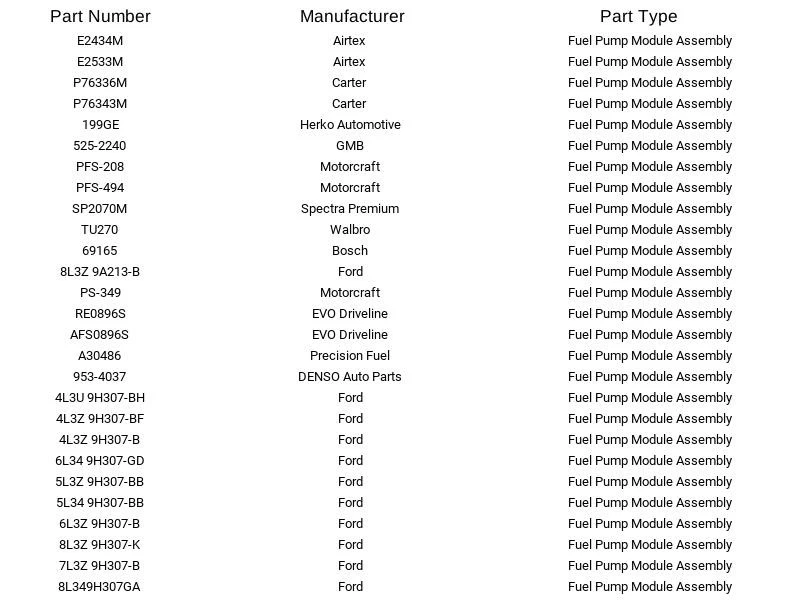 | Part Number | Manufacturer | Part Type |
|---|---|---|
| E2434M | Airtex | Fuel Pump Module Assembly |
| E2533M | Airtex | Fuel Pump Module Assembly |
| P76336M | Carter | Fuel Pump Module Assembly |
| P76343M | Carter | Fuel Pump Module Assembly |
| 199GE | Herko Automotive | Fuel Pump Module Assembly |
| 525-2240 | GMB | Fuel Pump Module Assembly |
| PFS-208 | Motorcraft | Fuel Pump Module Assembly |
| PFS-494 | Motorcraft | Fuel Pump Module Assembly |
| SP2070M | Spectra Premium | Fuel Pump Module Assembly |
| TU270 | Walbro | Fuel Pump Module Assembly |
| 69165 | Bosch | Fuel Pump Module Assembly |
| 8L3Z 9A213-B | Ford | Fuel Pump Module Assembly |
| PS-349 | Motorcraft | Fuel Pump Module Assembly |
| RE0896S | EVO Driveline | Fuel Pump Module Assembly |
| AFS0896S | EVO Driveline | Fuel Pump Module Assembly |
| A30486 | Precision Fuel | Fuel Pump Module Assembly |
| 953-4037 | DENSO Auto Parts | Fuel Pump Module Assembly |
| 4L3U 9H307-BH | Ford | Fuel Pump Module Assembly |
| 4L3Z 9H307-BF | Ford | Fuel Pump Module Assembly |
| 4L3Z 9H307-B | Ford | Fuel Pump Module Assembly |
| 6L34 9H307-GD | Ford | Fuel Pump Module Assembly |
| 5L3Z 9H307-BB | Ford | Fuel Pump Module Assembly |
| 5L34 9H307-BB | Ford | Fuel Pump Module Assembly |
| 6L3Z 9H307-B | Ford | Fuel Pump Module Assembly |
| 8L3Z 9H307-K | Ford | Fuel Pump Module Assembly |
| 7L3Z 9H307-B | Ford | Fuel Pump Module Assembly |
| 8L349H307GA | Ford | Fuel Pump Module Assembly |